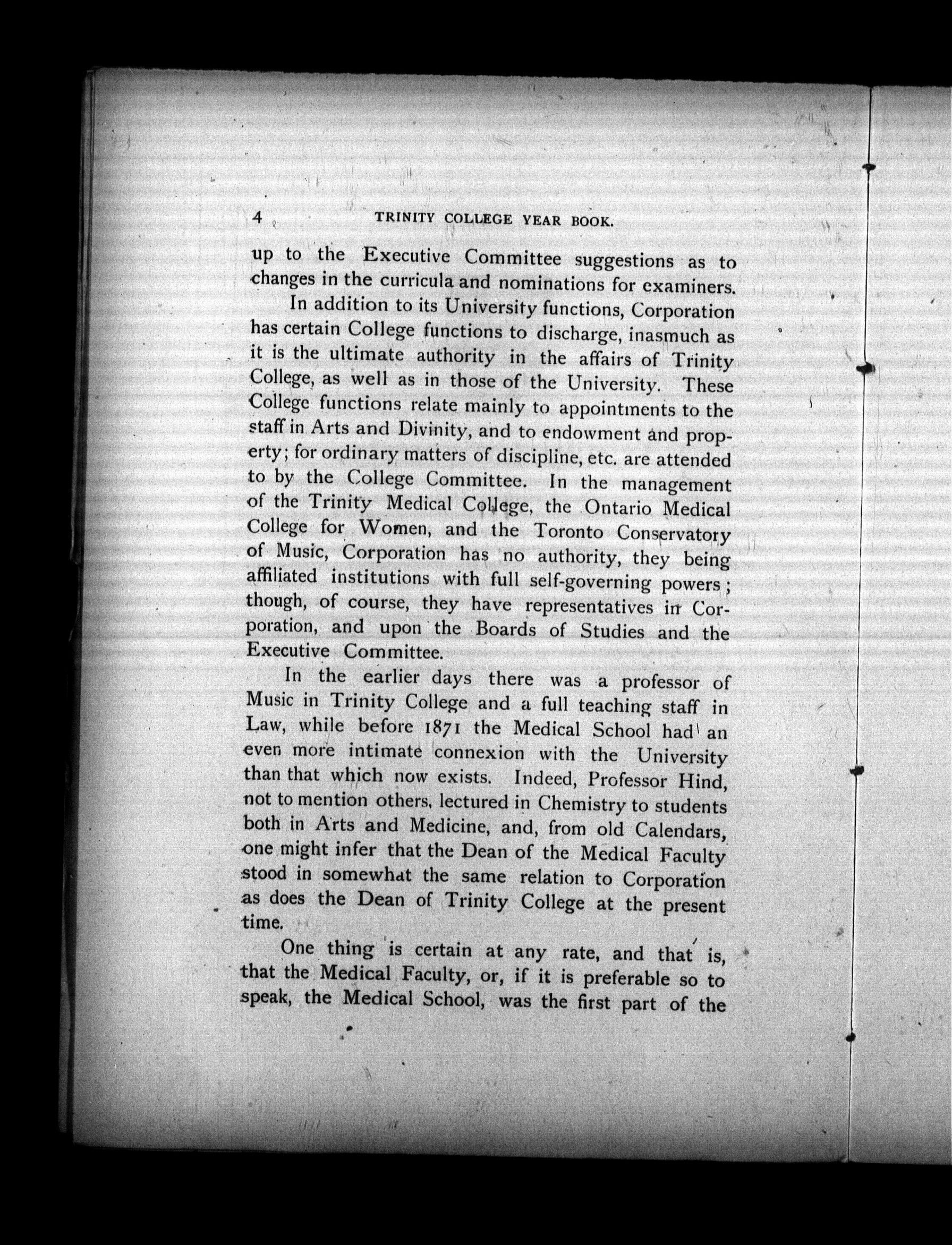 4 TRINITY COLLEGE YEAR BOOK.

up to the Executive Committee suggestions as to changes in the curricula and nominations for examiners.

In addition to its University functions, Corporation has certain College functions to discharge, inasmuch as it is the ultimate authority in the affairs of Trinity College, as well as in those of the University. These College functions relate mainly to appointments to the staff in Arts and Divinity, and to endowment and property; for ordinary matters of discipline, etc. are attended to by the College Committee. In the management of the Trinity Medical College, the Ontario Medical College for Women, and the Toronto Conservatory of Music, Corporation has no authority, they being affiliated institutions with full self-governing powers; though, of course, they have representatives in Corporation, and upon the Boards of Studies and the Executive Committee.

In the earlier days there was a professor of Music in Trinity College and a full teaching staff in Law, while before 1871 the Medical School had an even more intimate connexion with the University than that which now exists. Indeed, Professor Hind, not to mention others, lectured in Chemistry to students both in Arts and Medicine, and, from old Calendars, one might infer that the Dean of the Medical Faculty stood in somewhat the same relation to Corporation as does the Dean of Trinity College at the present time.

One thing is certain at any rate, and that is, that the Medical Faculty, or, if it is preferable so to speak, the Medical School, was the first part of the